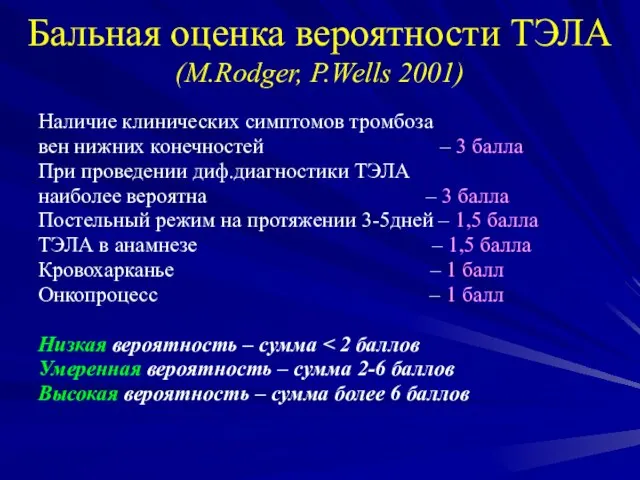 Бальная оценка вероятности ТЭЛА
(M.Rodger, P.Wells 2001)

Наличие клинических симптомов тромбоза вен нижних конечностей – 3 балла
При проведении диф.диагностики ТЭЛА наиболее вероятна – 3 балла
Постельный режим на протяжении 3-5дней – 1,5 балла
ТЭЛА в анамнезе – 1,5 балла
Кровохарканье – 1 балл
Онкопроцесс – 1 балл

Низкая вероятность – сумма < 2 баллов
Умеренная вероятность – сумма 2-6 баллов
Высокая вероятность – сумма более 6 баллов